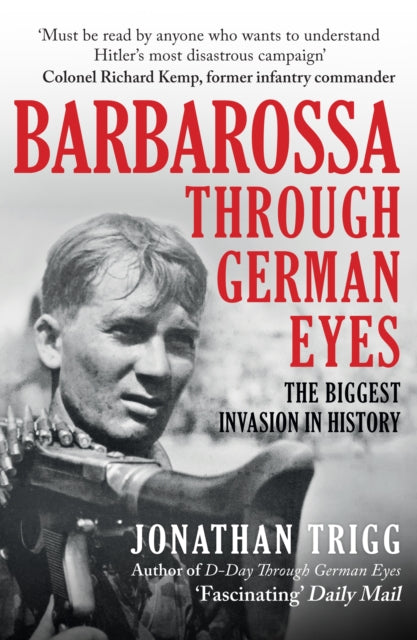 'Must be read by anyone who wants to understand Hitler's most disastrous campaign'
Colonel Richard Kemp, former infantry commander

BARBAROSSA
THROUGH
GERMAN
EYES

THE BIGGEST
INVASION IN HISTORY

JONATHAN TRIGG
Author of D-Day Through German Eyes
'Fascinating' Daily Mail